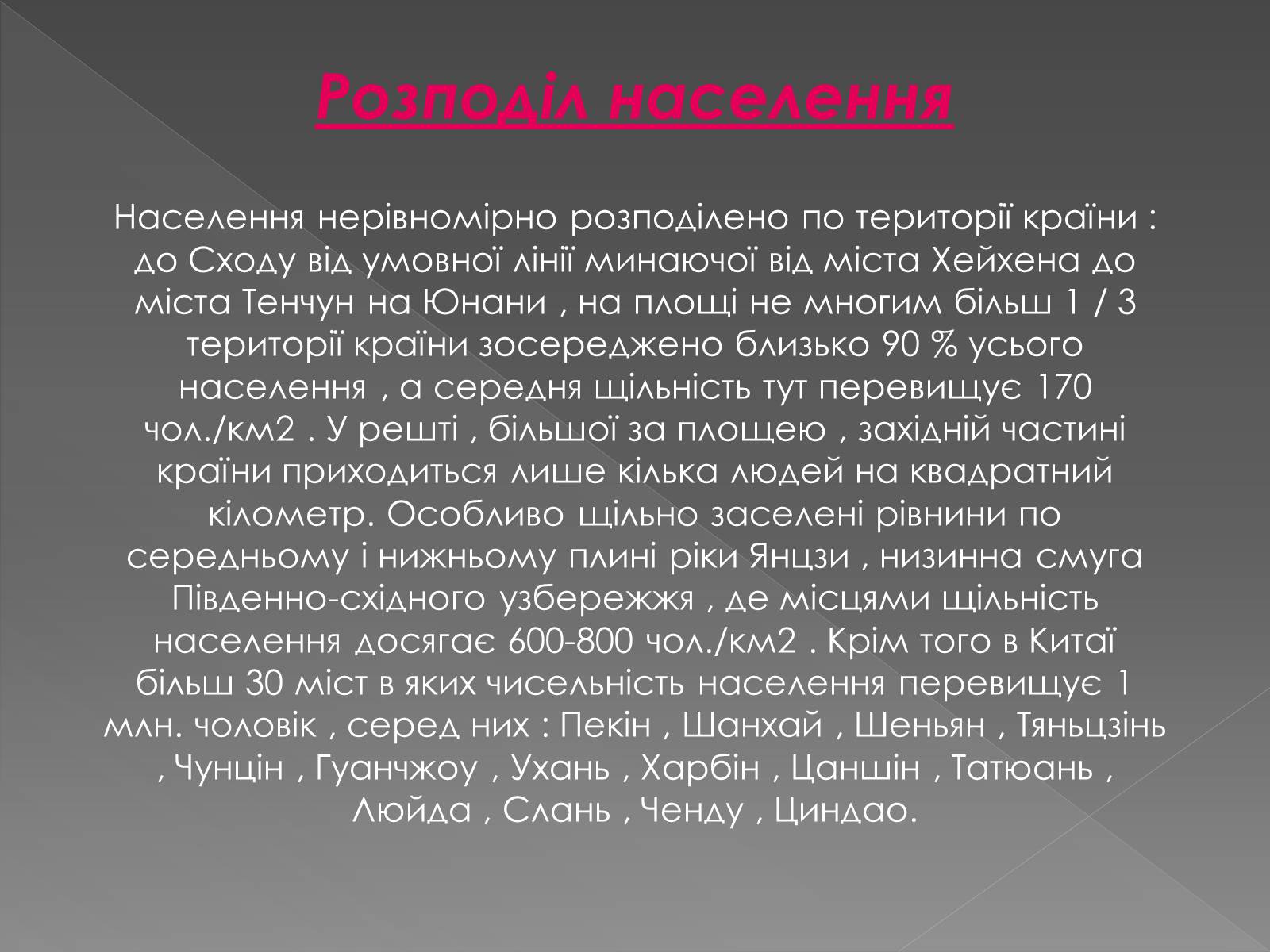 Розподіл населення

Населення нерівномірно розподілено по території країни : до Сходу від умовної лінії минаючої від міста Хейхена до міста Тенчун на Юнани , на площі не многим більш 1 / 3 території країни зосереджено близько 90 % усього населення , а середня щільність тут перевищує 170 чол./км2 . У решті , більшої за площею , західній частині країни приходиться лише кілька людей на квадратний кілометр. Особливо щільно заселені рівнини по середньому і нижньому плині ріки Янцзи , низинна смуга Південно-східного узбережжя , де місцями щільність населення досягає 600-800 чол./км2 . Крім того в Китаї більш 30 міст в яких чисельність населення перевищує 1 млн. чоловік , серед них : Пекін , Шанхай , Шеньян , Тяньцзінь , Чунцін , Гуанчжоу , Ухань , Харбін , Цаншін , Татюань , Люйда , Слань , Ченду , Циндао.